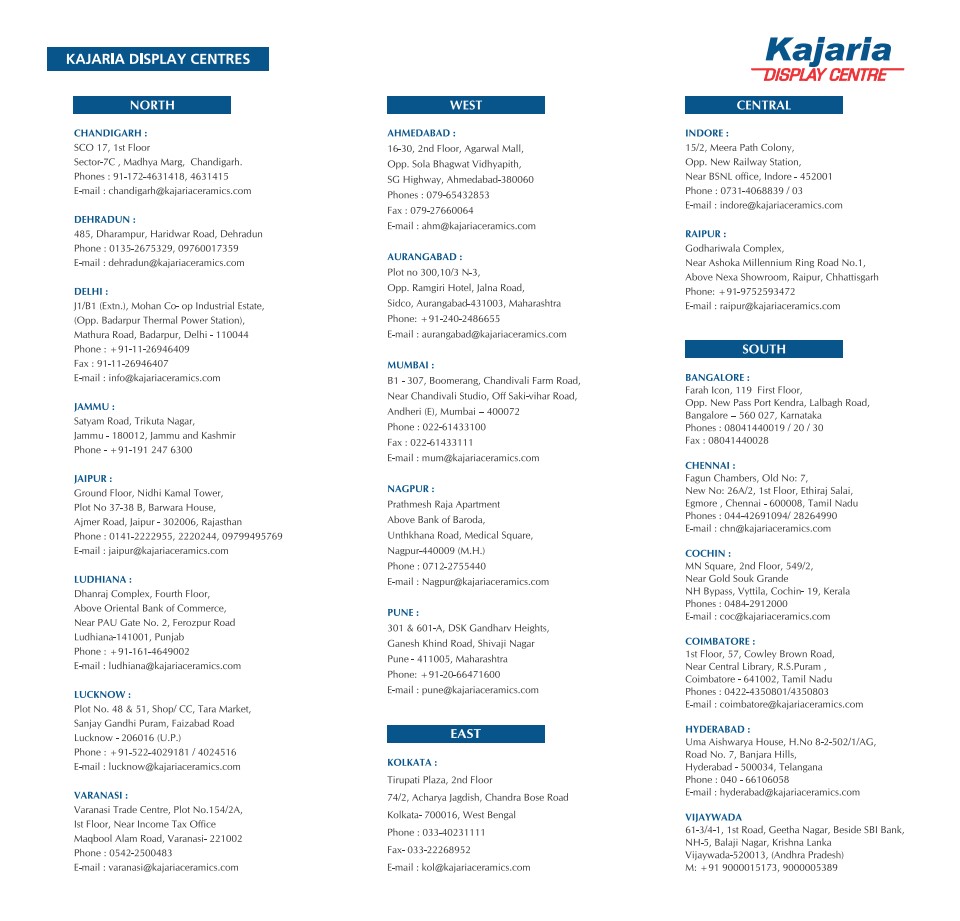 KAJARIA DISPLAY CENTRES

Kajaria
DISPLAY CENTRE

NORTH

CHANDIGARH :
SCO 17, 1st Floor
Sector-7C , Madhya Marg, Chandigarh.
Phones : 91-172-4631418, 4631415
E-mail : chandigarh@kajariaceramics.com

DEHRADUN :
485, Dharampur, Haridwar Road, Dehradun
Phone : 0135-2675329, 09760017359
E-mail : dehradun@kajariaceramics.com

DELHI :
J1/B1 (Extn.), Mohan Co- op Industrial Estate, (Opp. Badarpur Thermal Power Station), Mathura Road, Badarpur, Delhi - 110044
Phone : +91-11-26946409
Fax : 91-11-26946407
E-mail : info@kajariaceramics.com

JAMMU :
Satyam Road, Trikuta Nagar, Jammu - 180012, Jammu and Kashmir
Phone - +91-191 247 6300

JAIPUR :
Ground Floor, Nidhi Kamal Tower, Plot No 37-38 B, Barwara House, Ajmer Road, Jaipur - 302006, Rajasthan
Phone : 0141-2222955, 2220244, 09799495769
E-mail : jaipur@kajariaceramics.com

LUDHIANA :
Dhanraj Complex, Fourth Floor, Above Oriental Bank of Commerce, Near PAU Gate No. 2, Ferozpur Road Ludhiana-141001, Punjab
Phone : +91-161-4649002
E-mail : ludhiana@kajariaceramics.com

LUCKNOW :
Plot No. 48 & 51, Shop/ CC, Tara Market, Sanjay Gandhi Puram, Faizabad Road Lucknow - 206016 (U.P.)
Phone : +91-522-4029181 / 4024516
E-mail : lucknow@kajariaceramics.com

VARANASI :
Varanasi Trade Centre, Plot No.154/2A, Ist Floor, Near Income Tax Office Maqbool Alam Road, Varanasi- 221002
Phone : 0542-2500483
E-mail : varanasi@kajariaceramics.com

WEST

AHMEDABAD :
16-30, 2nd Floor, Agarwal Mall, Opp. Sola Bhagwat Vidhyapith, SG Highway, Ahmedabad-380060
Phones : 079-65432853
Fax : 079-27660064
E-mail : ahm@kajariaceramics.com

AURANGABAD :
Plot no 300,10/3 N-3, Opp. Ramgiri Hotel, Jalna Road, Sidco, Aurangabad-431003, Maharashtra
Phone: +91-240-2486655
E-mail : aurangabad@kajariaceramics.com

MUMBAI :
B1 - 307, Boomerang, Chandivali Farm Road, Near Chandivali Studio, Off Saki-vihar Road, Andheri (E), Mumbai – 400072
Phone : 022-61433100
Fax : 022-61433111
E-mail : mum@kajariaceramics.com

NAGPUR :
Prathmesh Raja Apartment
Above Bank of Baroda,
Unthkhana Road, Medical Square,
Nagpur-440009 (M.H.)
Phone : 0712-2755440
E-mail : Nagpur@kajariaceramics.com

PUNE :
301 & 601-A, DSK Gandharv Heights, Ganesh Khind Road, Shivaji Nagar Pune - 411005, Maharashtra
Phone: +91-20-66471600
E-mail : pune@kajariaceramics.com

EAST

KOLKATA :
Tirupati Plaza, 2nd Floor
74/2, Acharya Jagdish, Chandra Bose Road
Kolkata- 700016, West Bengal
Phone : 033-40231111
Fax- 033-22268952
E-mail : kol@kajariaceramics.com

CENTRAL

INDORE :
15/2, Meera Path Colony, Opp. New Railway Station, Near BSNL office, Indore - 452001
Phone : 0731-4068839 / 03
E-mail : indore@kajariaceramics.com

RAIPUR :
Godhariwala Complex, Near Ashoka Millennium Ring Road No.1, Above Nexa Showroom, Raipur, Chhattisgarh
Phone: +91-9752593472
E-mail : raipur@kajariaceramics.com

SOUTH

BANGALORE :
Farah Icon, 119 First Floor, Opp. New Pass Port Kendra, Lalbagh Road, Bangalore – 560 027, Karnataka
Phones : 08041440019 / 20 / 30
Fax : 08041440028

CHENNAI :
Fagun Chambers, Old No: 7, New No: 26A/2, 1st Floor, Ethiraj Salai, Egmore , Chennai - 600008, Tamil Nadu
Phones : 044-42691094/ 28264990
E-mail : chn@kajariaceramics.com

COCHIN :
MN Square, 2nd Floor, 549/2, Near Gold Souk Grande NH Bypass, Vyttila, Cochin- 19, Kerala
Phones : 0484-2912000
E-mail : coc@kajariaceramics.com

COIMBATORE :
1st Floor, 57, Cowley Brown Road, Near Central Library, R.S.Puram , Coimbatore - 641002, Tamil Nadu
Phones : 0422-4350801/4350803
E-mail : coimbatore@kajariaceramics.com

HYDERABAD :
Uma Aishwarya House, H.No 8-2-502/1/AG, Road No. 7, Banjara Hills, Hyderabad - 500034, Telangana
Phone : 040 - 66106058
E-mail : hyderabad@kajariaceramics.com

VIJAYWADA
61-3/4-1, 1st Road, Geetha Nagar, Beside SBI Bank, NH-5, Balaji Nagar, Krishna Lanka Vijaywada-520013, (Andhra Pradesh)
M: +91 9000015173, 9000005389